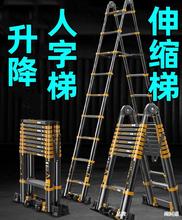 升降
人字梯
伸缩梯